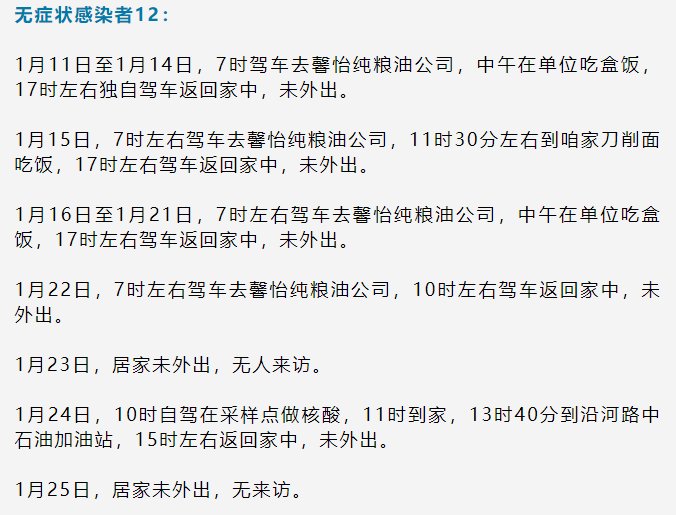 无症状感染者12：

1月11日至1月14日，7时驾车去馨怡纯粮油公司，中午在单位吃盒饭，17时左右独自驾车返回家中，未外出。

1月15日，7时左右驾车去馨怡纯粮油公司，11时30分左右到咱家刀削面吃饭，17时左右驾车返回家中，未外出。

1月16日至1月21日，7时左右驾车去馨怡纯粮油公司，中午在单位吃盒饭，17时左右驾车返回家中，未外出。

1月22日，7时左右驾车去馨怡纯粮油公司，10时左右驾车返回家中，未外出。

1月23日，居家未外出，无人来访。

1月24日，10时自驾在采样点做核酸，11时到家，13时40分到沿河路中石油加油站，15时左右返回家中，未外出。

1月25日，居家未外出，无来访。